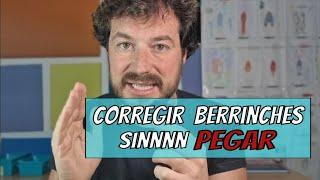 CORREGIR BERRINCHES SINNNN PEGAR